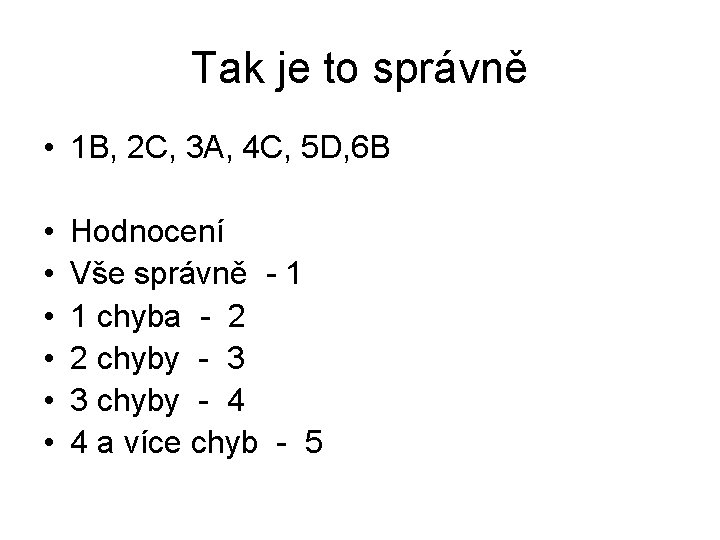 Tak je to správně

• 1B, 2C, 3A, 4C, 5D,6B

• Hodnocení
• Vše správně - 1
• 1 chyba - 2
• 2 chyby - 3
• 3 chyby - 4
• 4 a více chyb - 5